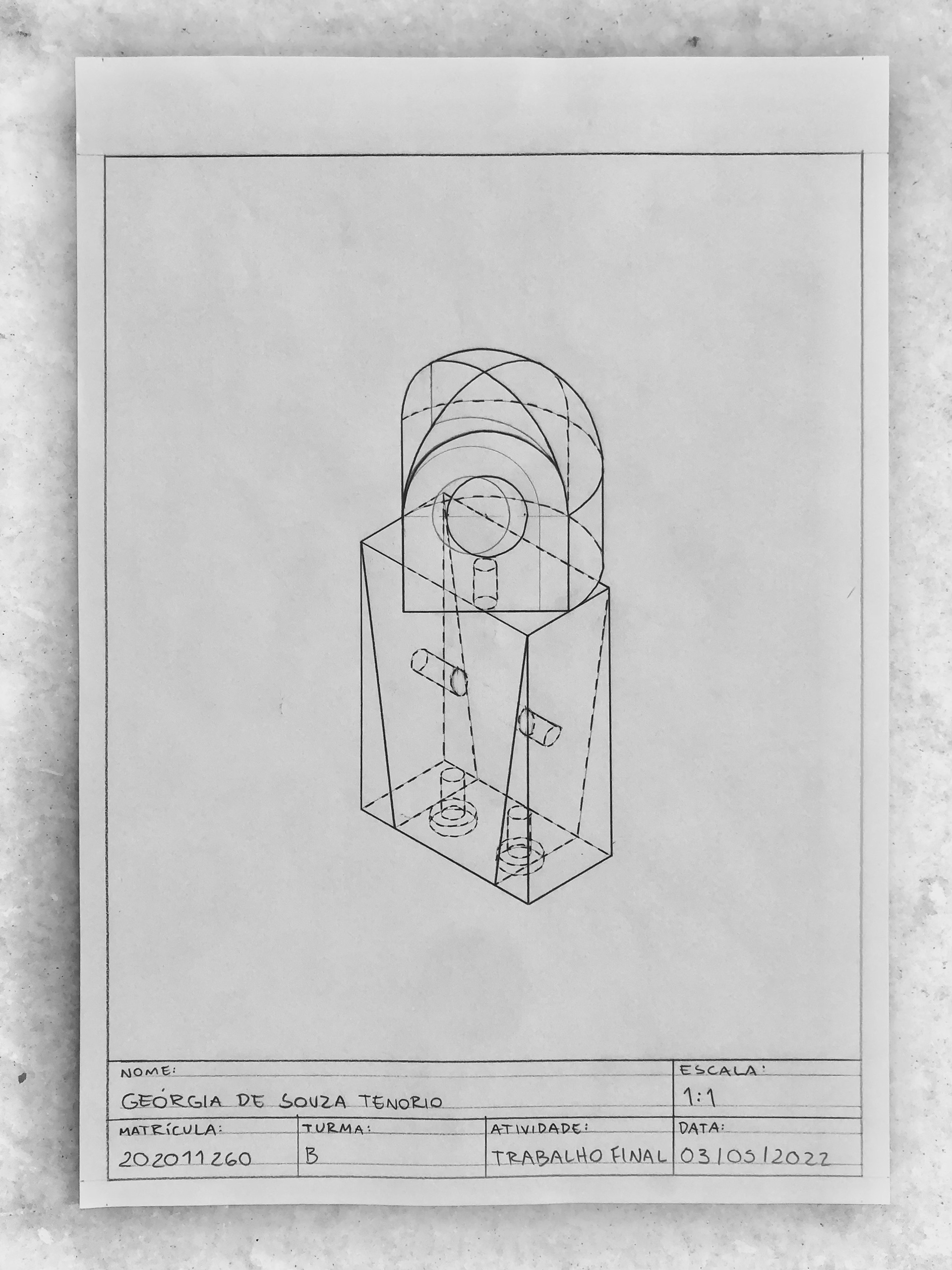 NOME:
GEÓRGIA DE SOUZA TENORIO

ESCALA:
1:1

MATRÍCULA:
202011260

TURMA:
B

ATIVIDADE:
TRABALHO FINAL

DATA:
03/05/2022